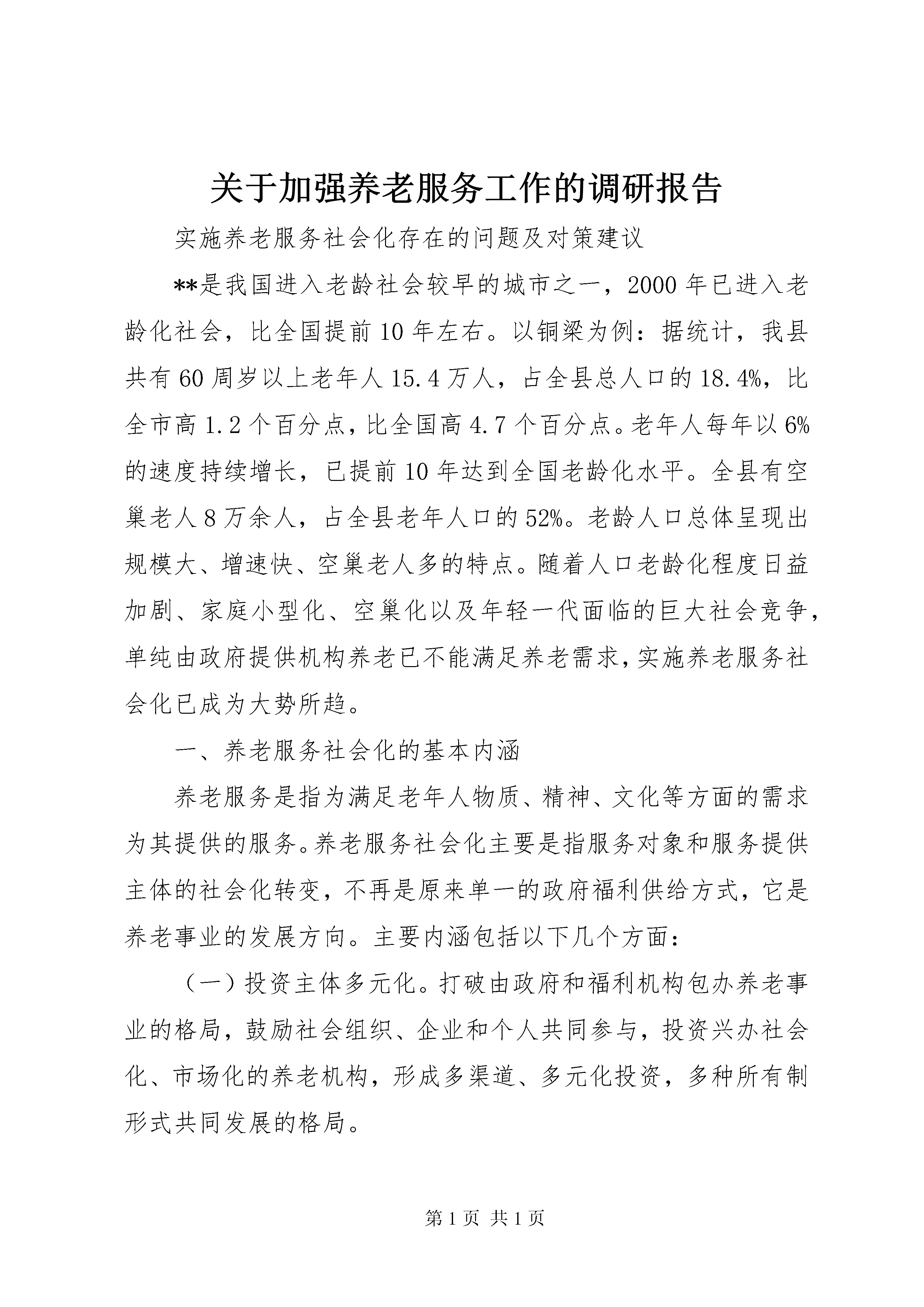 关于加强养老服务工作的调研报告

实施养老服务社会化存在的问题及对策建议

**是我国进入老龄社会较早的城市之一，2000年已进入老龄化社会，比全国提前10年左右。以铜梁为例：据统计，我县共有60周岁以上老年人15.4万人，占全县总人口的18.4%，比全市高1.2个百分点，比全国高4.7个百分点。老年人每年以6%的速度持续增长，已提前10年达到全国老龄化水平。全县有空巢老人8万余人，占全县老年人口的52%。老龄人口总体呈现出规模大、增速快、空巢老人多的特点。随着人口老龄化程度日益加剧、家庭小型化、空巢化以及年轻一代面临的巨大社会竞争，单纯由政府提供机构养老已不能满足养老需求，实施养老服务社会化已成为大势所趋。

一、养老服务社会化的基本内涵

养老服务是指为满足老年人物质、精神、文化等方面的需求为其提供的服务。养老服务社会化主要是指服务对象和服务提供主体的社会化转变，不再是原来单一的政府福利供给方式，它是养老事业的发展方向。主要内涵包括以下几个方面：

（一）投资主体多元化。打破由政府和福利机构包办养老事业的格局，鼓励社会组织、企业和个人共同参与，投资兴办社会化、市场化的养老机构，形成多渠道、多元化投资，多种所有制形式共同发展的格局。

第1页 共1页